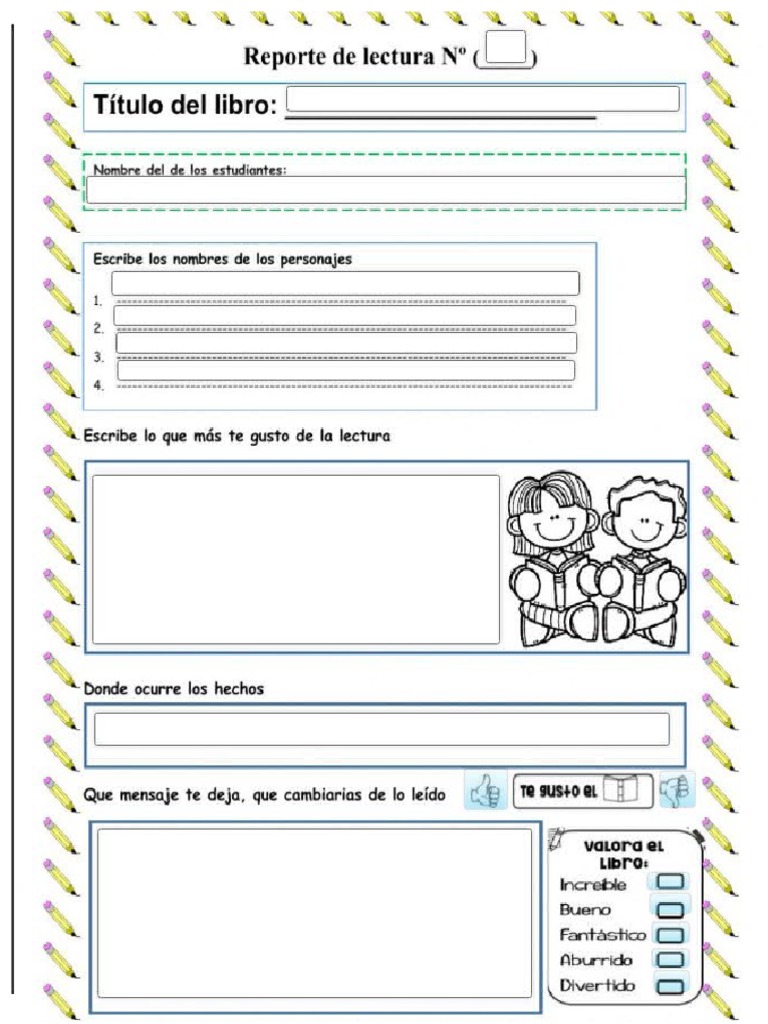 Reporte de lectura Nº ( )

Título del libro:

Nombre del de los estudiantes:

Escribe los nombres de los personajes

1.
2.
3.
4.

Escribe lo que más te gusto de la lectura

Donde ocurre los hechos

Que mensaje te deja, que cambiarias de lo leído

Te gusto el

Valora el libro:

Increíble
Bueno
Fantástico
Aburrido
Divertido